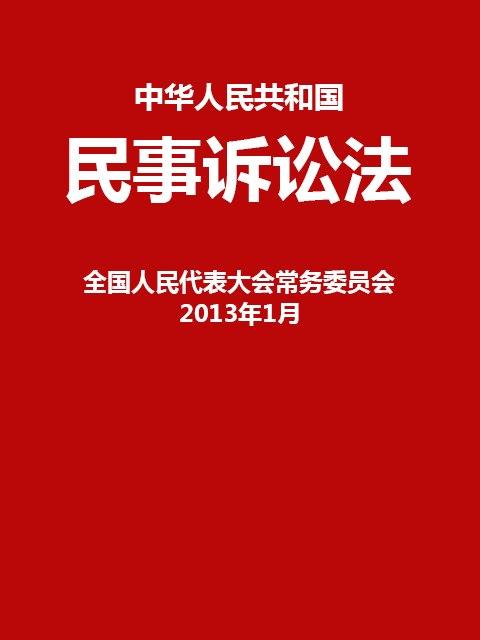 中华人民共和国

民事诉讼法

全国人民代表大会常务委员会
2013年1月